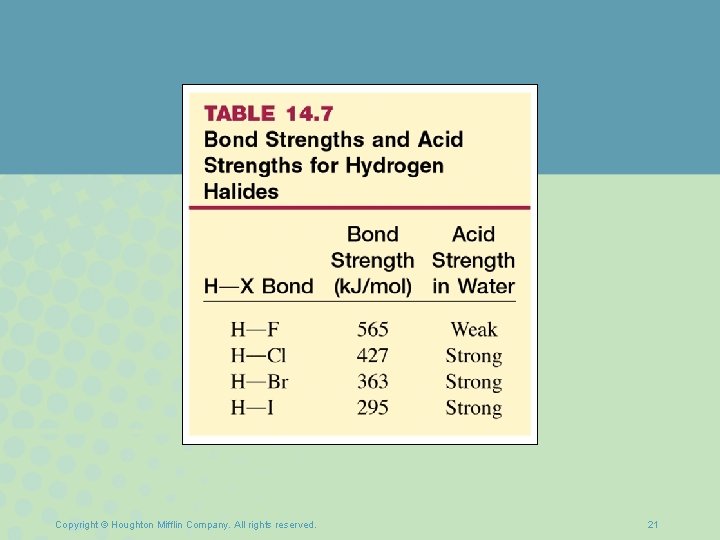 TABLE 14.7
Bond Strengths and Acid Strengths for Hydrogen Halides

| H—X Bond | Bond Strength (kJ/mol) | Acid Strength in Water |
|---|---|---|
| H—F | 565 | Weak |
| H—Cl | 427 | Strong |
| H—Br | 363 | Strong |
| H—I | 295 | Strong |

Copyright © Houghton Mifflin Company. All rights reserved.

21